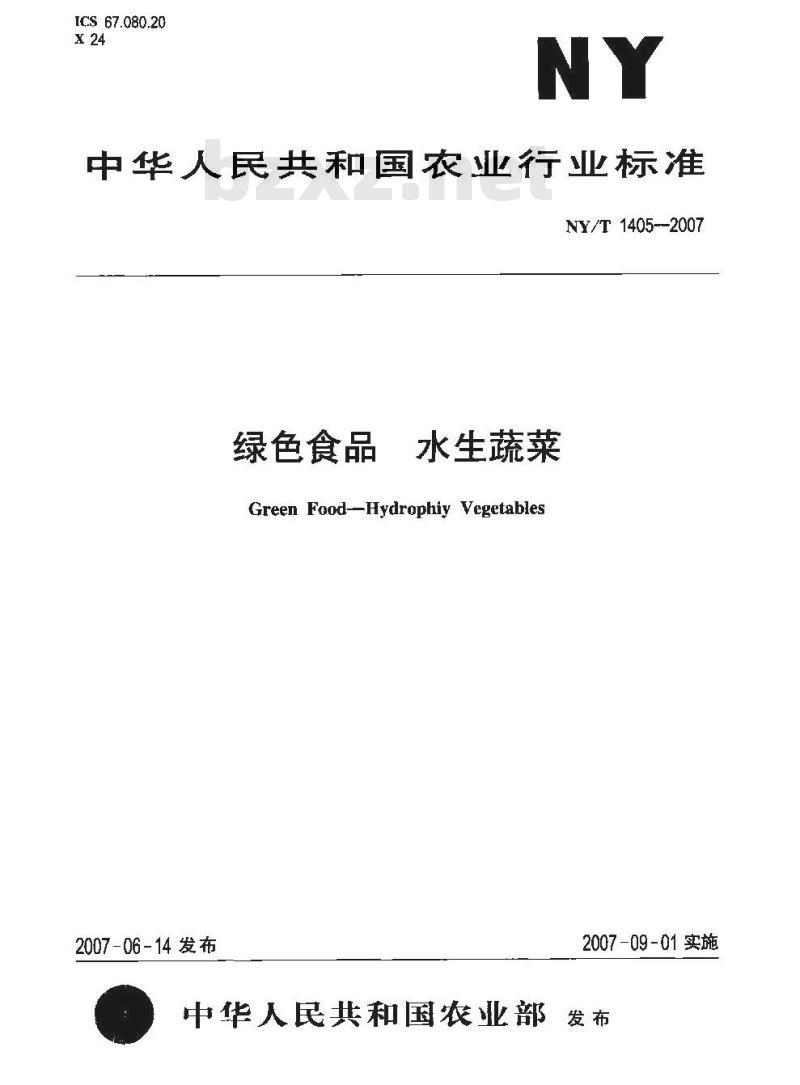 ICS 67.080.20
X 24

NY

中华人民共和国农业行业标准

bzxz.net

NY/T 1405—2007

绿色食品　水生蔬菜

Green Food—Hydrophiy Vegetables

2007-06-14 发布

2007-09-01 实施

中华人民共和国农业部 发布